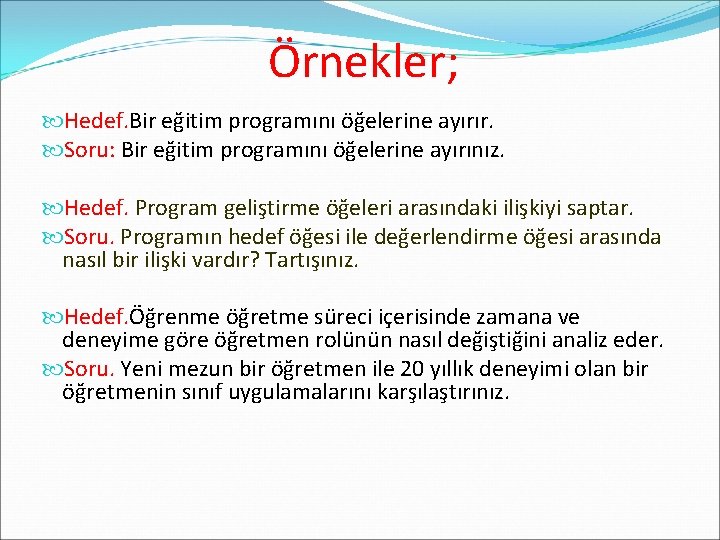 Örnekler;

Hedef.Bir eğitim programını öğelerine ayırır.
Soru: Bir eğitim programını öğelerine ayırınız.

Hedef. Program geliştirme öğeleri arasındaki ilişkiyi saptar.
Soru. Programın hedef öğesi ile değerlendirme öğesi arasında nasıl bir ilişki vardır? Tartışınız.

Hedef.Öğrenme öğretme süreci içerisinde zamana ve deneyime göre öğretmen rolünün nasıl değiştiğini analiz eder.
Soru. Yeni mezun bir öğretmen ile 20 yıllık deneyimi olan bir öğretmenin sınıf uygulamalarını karşılaştırınız.